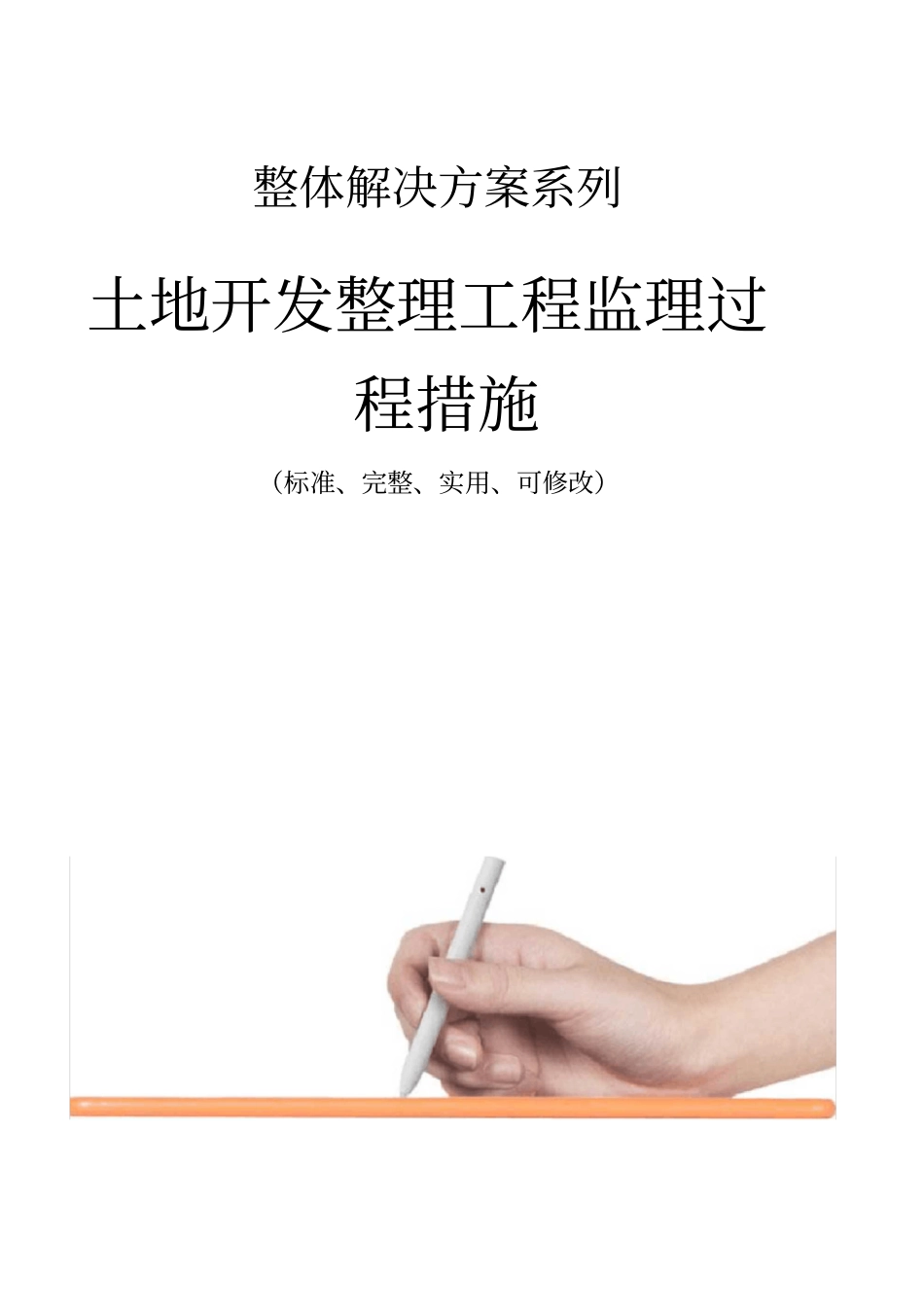 整体解决方案系列

土地开发整理工程监理过程措施

（标准、完整、实用、可修改）